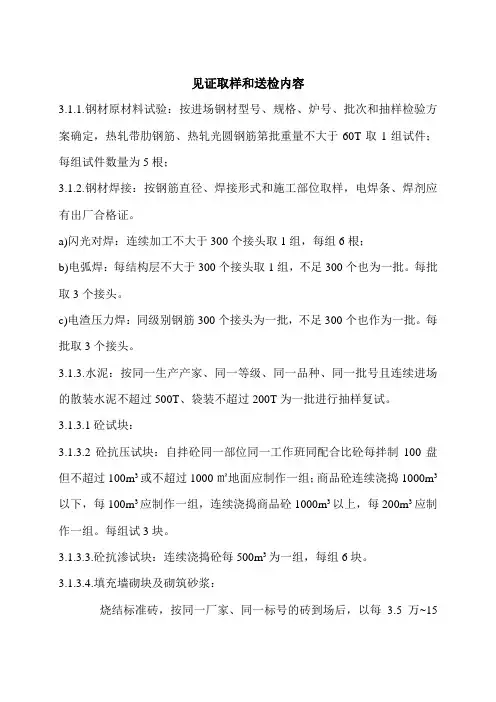 见证取样和送检内容

3.1.1.钢材原材料试验：按进场钢材型号、规格、炉号、批次和抽样检验方案确定，热轧带肋钢筋、热轧光圆钢筋第批重量不大于 60T 取 1 组试件；每组试件数量为 5 根；

3.1.2.钢材焊接：按钢筋直径、焊接形式和施工部位取样，电焊条、焊剂应有出厂合格证。

a)闪光对焊：连续加工不大于 300 个接头取 1 组，每组 6 根；

b)电弧焊：每结构层不大于 300 个接头取 1 组，不足 300 个也为一批。每批取 3 个接头。

c)电渣压力焊：同级别钢筋 300 个接头为一批，不足 300 个也作为一批。每批取 3 个接头。

3.1.3.水泥：按同一生产产家、同一等级、同一品种、同一批号且连续进场的散装水泥不超过 500T、袋装不超过 200T 为一批进行抽样复试。

3.1.3.1 砼试块：

3.1.3.2 砼抗压试块：自拌砼同一部位同一工作班同配合比砼每拌制 100 盘但不超过 $100m^3$ 或不超过 1000 ㎡地面应制作一组；商品砼连续浇捣 $1000m^3$ 以下，每 $100m^3$ 应制作一组，连续浇捣商品砼 $1000m^3$ 以上，每 $200m^3$ 应制作一组。每组试 3 块。

3.1.3.3.砼抗渗试块：连续浇捣砼每 $500m^3$ 为一组，每组 6 块。

3.1.3.4.填充墙砌块及砌筑砂浆：

烧结标准砖，按同一厂家、同一标号的砖到场后，以每 3.5 万~15